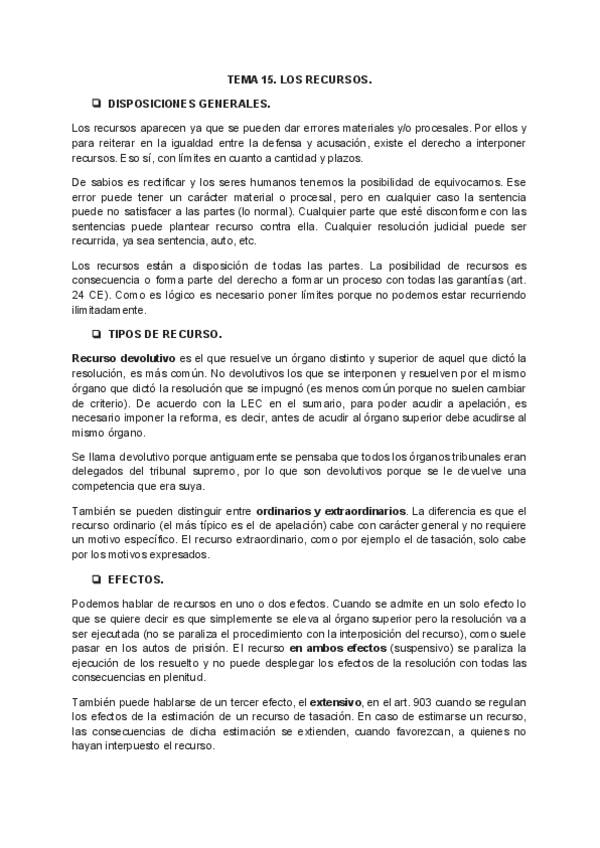 TEMA 15. LOS RECURSOS.

❑ DISPOSICIONES GENERALES.

Los recursos aparecen ya que se pueden dar errores materiales y/o procesales. Por ellos y para reiterar en la igualdad entre la defensa y acusación, existe el derecho a interponer recursos. Eso sí, con límites en cuanto a cantidad y plazos.

De sabios es rectificar y los seres humanos tenemos la posibilidad de equivocarnos. Ese error puede tener un carácter material o procesal, pero en cualquier caso la sentencia puede no satisfacer a las partes (lo normal). Cualquier parte que esté disconforme con las sentencias puede plantear recurso contra ella. Cualquier resolución judicial puede ser recurrida, ya sea sentencia, auto, etc.

Los recursos están a disposición de todas las partes. La posibilidad de recursos es consecuencia o forma parte del derecho a formar un proceso con todas las garantías (art. 24 CE). Como es lógico es necesario poner límites porque no podemos estar recurriendo ilimitadamente.

❑ TIPOS DE RECURSO.

Recurso devolutivo es el que resuelve un órgano distinto y superior de aquel que dictó la resolución, es más común. No devolutivos los que se interponen y resuelven por el mismo órgano que dictó la resolución que se impugnó (es menos común porque no suelen cambiar de criterio). De acuerdo con la LEC en el sumario, para poder acudir a apelación, es necesario imponer la reforma, es decir, antes de acudir al órgano superior debe acudirse al mismo órgano.

Se llama devolutivo porque antiguamente se pensaba que todos los órganos tribunales eran delegados del tribunal supremo, por lo que son devolutivos porque se le devuelve una competencia que era suya.

También se pueden distinguir entre ordinarios y extraordinarios. La diferencia es que el recurso ordinario (el más típico es el de apelación) cabe con carácter general y no requiere un motivo específico. El recurso extraordinario, como por ejemplo el de tasación, solo cabe por los motivos expresados.

❑ EFECTOS.

Podemos hablar de recursos en uno o dos efectos. Cuando se admite en un solo efecto lo que se quiere decir es que simplemente se eleva al órgano superior pero la resolución va a ser ejecutada (no se paraliza el procedimiento con la interposición del recurso), como suele pasar en los autos de prisión. El recurso en ambos efectos (suspensivo) se paraliza la ejecución de los resuelto y no puede desplegar los efectos de la resolución con todas las consecuencias en plenitud.

También puede hablarse de un tercer efecto, el extensivo, en el art. 903 cuando se regulan los efectos de la estimación de un recurso de tasación. En caso de estimarse un recurso, las consecuencias de dicha estimación se extienden, cuando favorezcan, a quienes no hayan interpuesto el recurso.